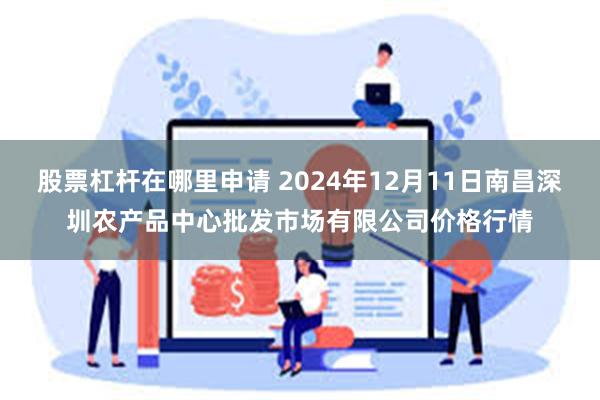 股票杠杆在哪里申请 2024年12月11日南昌深圳农产品中心批发市场有限公司价格行情

$